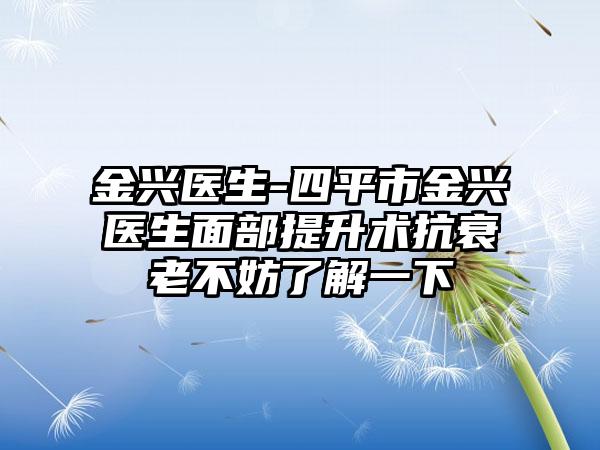 金兴医生-四平市金兴医生面部提升术抗衰老不妨了解一下